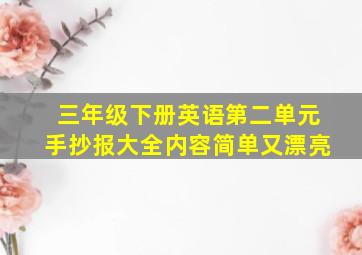 三年级下册英语第二单元
手抄报大全内容简单又漂亮